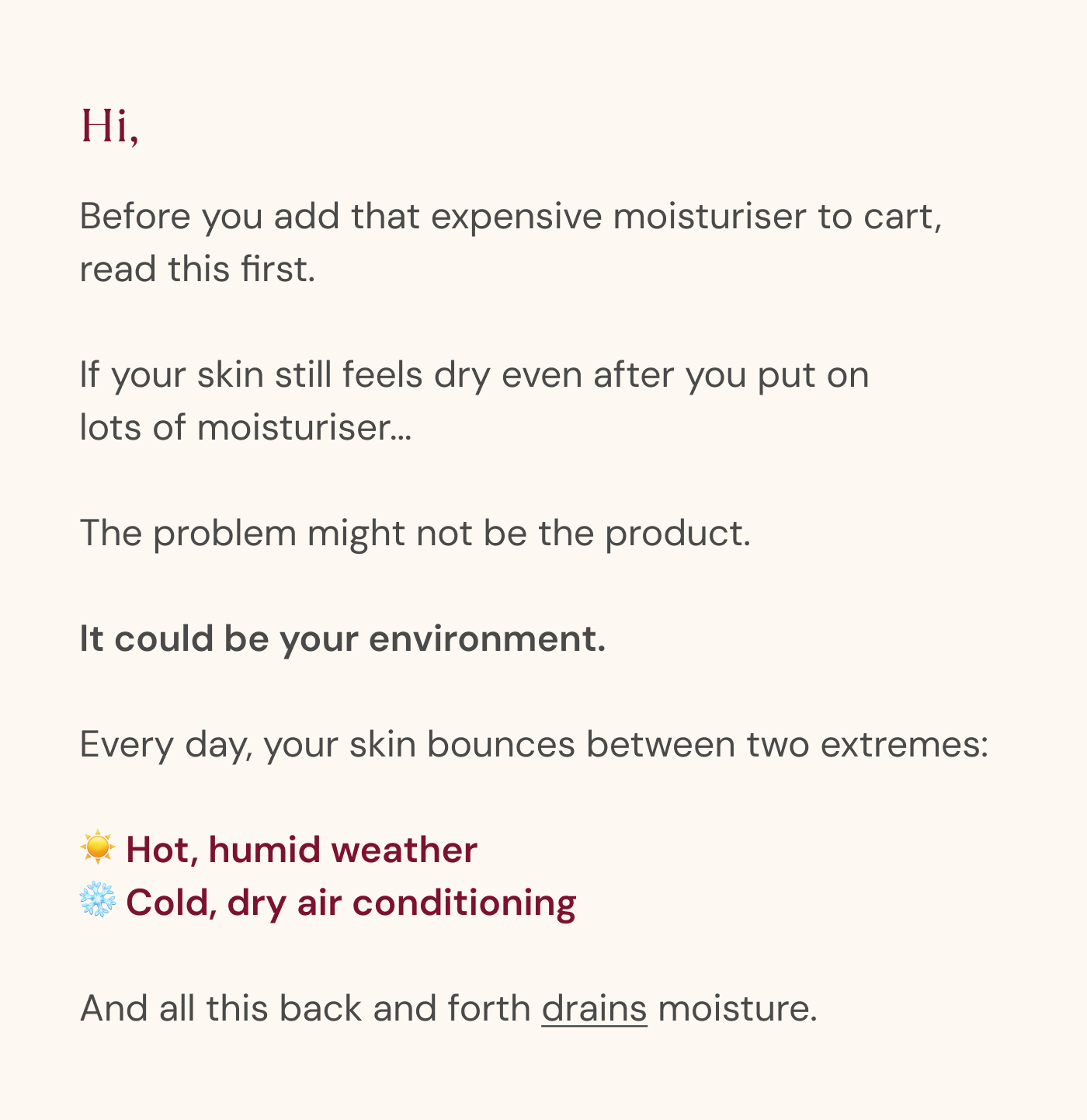 Hi,

Before you add that expensive moisturiser to cart, read this first.

If your skin still feels dry even after you put on lots of moisturiser...

The problem might not be the product.

It could be your environment.

Every day, your skin bounces between two extremes:

☀️ Hot, humid weather
❄️ Cold, dry air conditioning

And all this back and forth drains moisture.